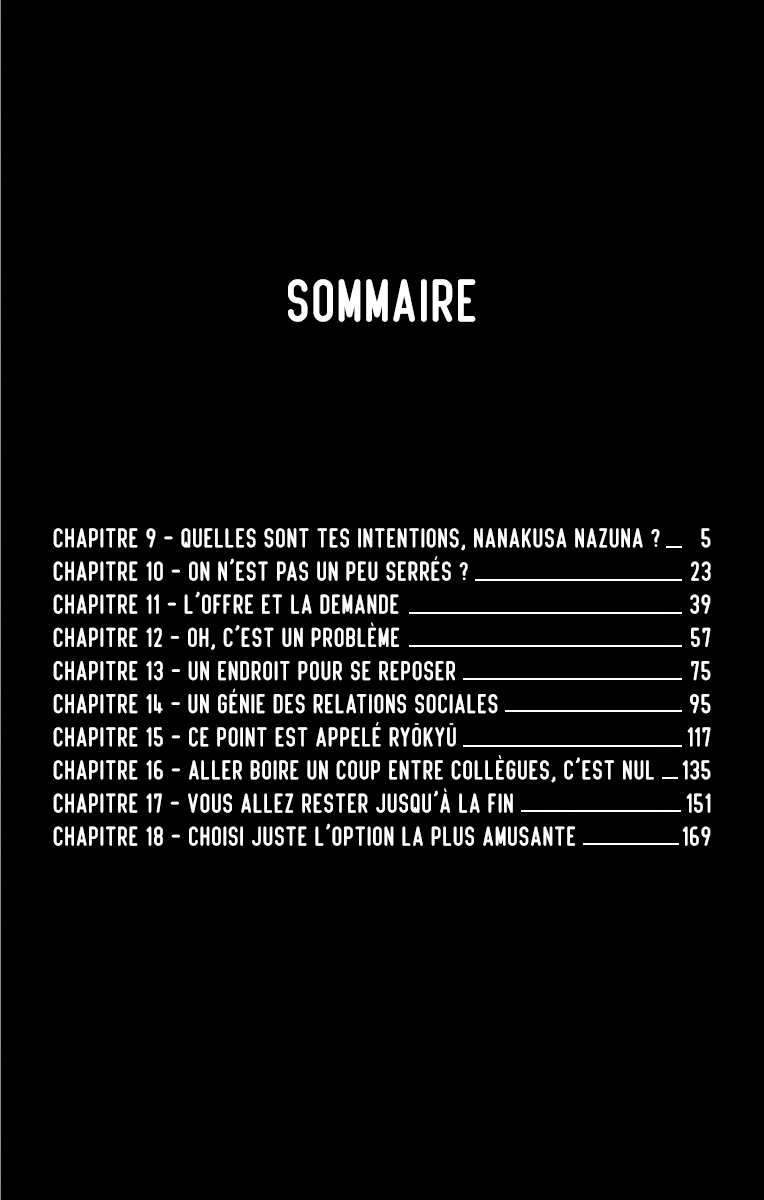 SOMMAIRE

CHAPITRE 9 - QUELLES SONT TES INTENTIONS, NANAKUSA NAZUNA ? 5
CHAPITRE 10 - ON N'EST PAS UN PEU SERRÉS ? 23
CHAPITRE 11 - L'OFFRE ET LA DEMANDE 39
CHAPITRE 12 - OH, C'EST UN PROBLÈME 57
CHAPITRE 13 - UN ENDROIT POUR SE REPOSER 75
CHAPITRE 14 - UN GÉNIE DES RELATIONS SOCIALES 95
CHAPITRE 15 - CE POINT EST APPELÉ RYŌKYŪ 117
CHAPITRE 16 - ALLER BOIRE UN COUP ENTRE COLLÈGUES, C'EST NUL 135
CHAPITRE 17 - VOUS ALLEZ RESTER JUSQU'À LA FIN 151
CHAPITRE 18 - CHOISI JUSTE L'OPTION LA PLUS AMUSANTE 169